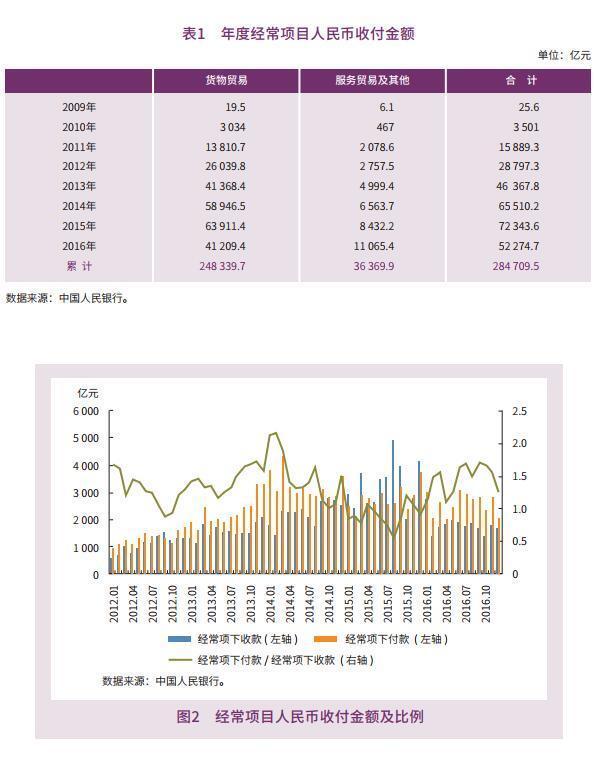 表1　年度经常项目人民币收付金额

单位：亿元

| | 货物贸易 | 服务贸易及其他 | 合　计 |
|---|---|---|---|
| 2009年 | 19.5 | 6.1 | 25.6 |
| 2010年 | 3 034 | 467 | 3 501 |
| 2011年 | 13 810.7 | 2 078.6 | 15 889.3 |
| 2012年 | 26 039.8 | 2 757.5 | 28 797.3 |
| 2013年 | 41 368.4 | 4 999.4 | 46 367.8 |
| 2014年 | 58 946.5 | 6 563.7 | 65 510.2 |
| 2015年 | 63 911.4 | 8 432.2 | 72 343.6 |
| 2016年 | 41 209.4 | 11 065.4 | 52 274.7 |
| 累　计 | 248 339.7 | 36 369.9 | 284 709.5 |

数据来源：中国人民银行。

亿元
6 000
5 000
4 000
3 000
2 000
1 000
0

2.5
2.0
1.5
1.0
0.5
0

2012.01
2012.04
2012.07
2012.10
2013.01
2013.04
2013.07
2013.10
2014.01
2014.04
2014.07
2014.10
2015.01
2015.04
2015.07
2015.10
2016.01
2016.04
2016.07
2016.10

经常项下收款（左轴）　经常项下付款（左轴）
经常项下付款 / 经常项下收款（右轴）

数据来源：中国人民银行。

图2　经常项目人民币收付金额及比例